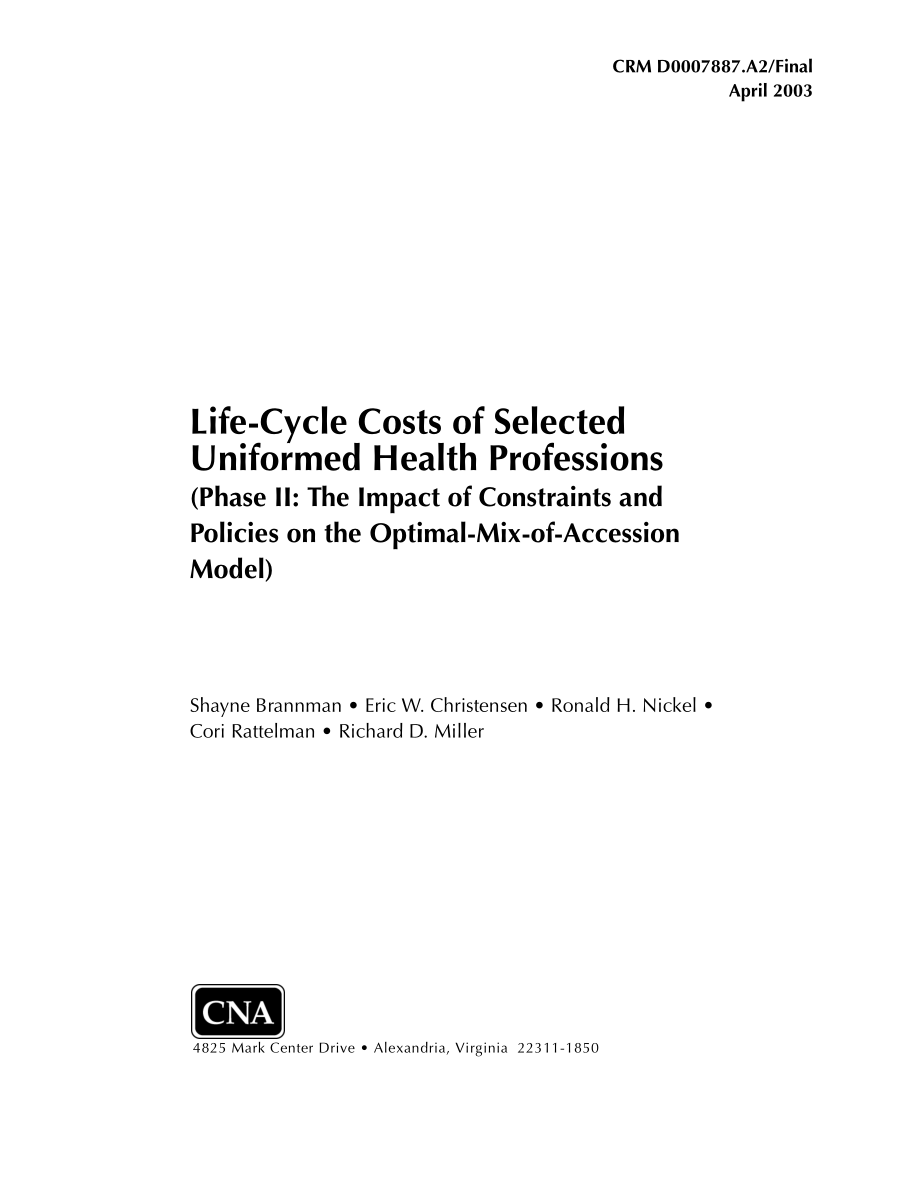 CRM D0007887.A2/Final
April 2003

Life-Cycle Costs of Selected Uniformed Health Professions
(Phase II: The Impact of Constraints and Policies on the Optimal-Mix-of-Accession Model)

Shayne Brannman • Eric W. Christensen • Ronald H. Nickel • Cori Rattelman • Richard D. Miller

CNA
4825 Mark Center Drive • Alexandria, Virginia 22311-1850